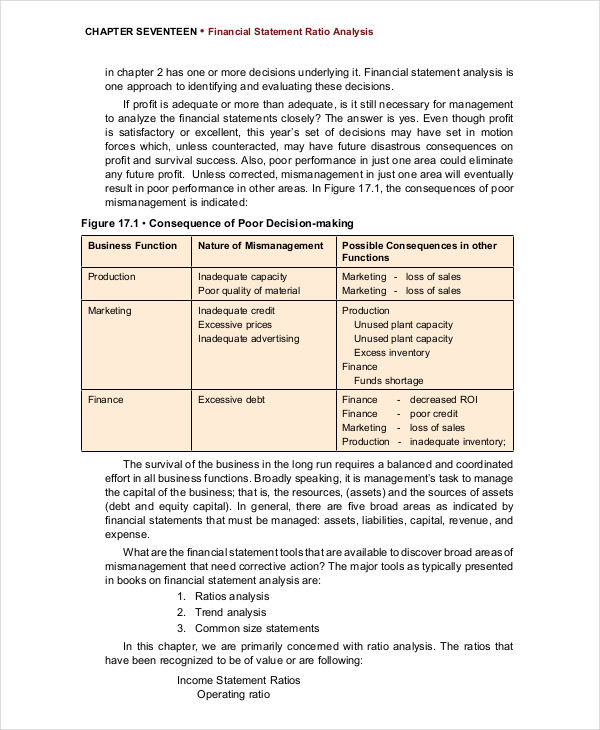 CHAPTER SEVENTEEN • Financial Statement Ratio Analysis

in chapter 2 has one or more decisions underlying it. Financial statement analysis is one approach to identifying and evaluating these decisions.

If profit is adequate or more than adequate, is it still necessary for management to analyze the financial statements closely? The answer is yes. Even though profit is satisfactory or excellent, this year's set of decisions may have set in motion forces which, unless counteracted, may have future disastrous consequences on profit and survival success. Also, poor performance in just one area could eliminate any future profit. Unless corrected, mismanagement in just one area will eventually result in poor performance in other areas. In Figure 17.1, the consequences of poor mismanagement is indicated:

Figure 17.1 • Consequence of Poor Decision-making

| Business Function | Nature of Mismanagement | Possible Consequences in other Functions |
|---|---|---|
| Production | Inadequate capacity<br>Poor quality of material | Marketing - loss of sales<br>Marketing - loss of sales |
| Marketing | Inadequate credit<br>Excessive prices<br>Inadequate advertising | Production<br>Unused plant capacity<br>Unused plant capacity<br>Excess inventory<br>Finance<br>Funds shortage |
| Finance | Excessive debt | Finance - decreased ROI<br>Finance - poor credit<br>Marketing - loss of sales<br>Production - inadequate inventory; |

The survival of the business in the long run requires a balanced and coordinated effort in all business functions. Broadly speaking, it is management's task to manage the capital of the business; that is, the resources, (assets) and the sources of assets (debt and equity capital). In general, there are five broad areas as indicated by financial statements that must be managed: assets, liabilities, capital, revenue, and expense.

What are the financial statement tools that are available to discover broad areas of mismanagement that need corrective action? The major tools as typically presented in books on financial statement analysis are:
1. Ratios analysis
2. Trend analysis
3. Common size statements

In this chapter, we are primarily concerned with ratio analysis. The ratios that have been recognized to be of value or are following:

Income Statement Ratios
Operating ratio